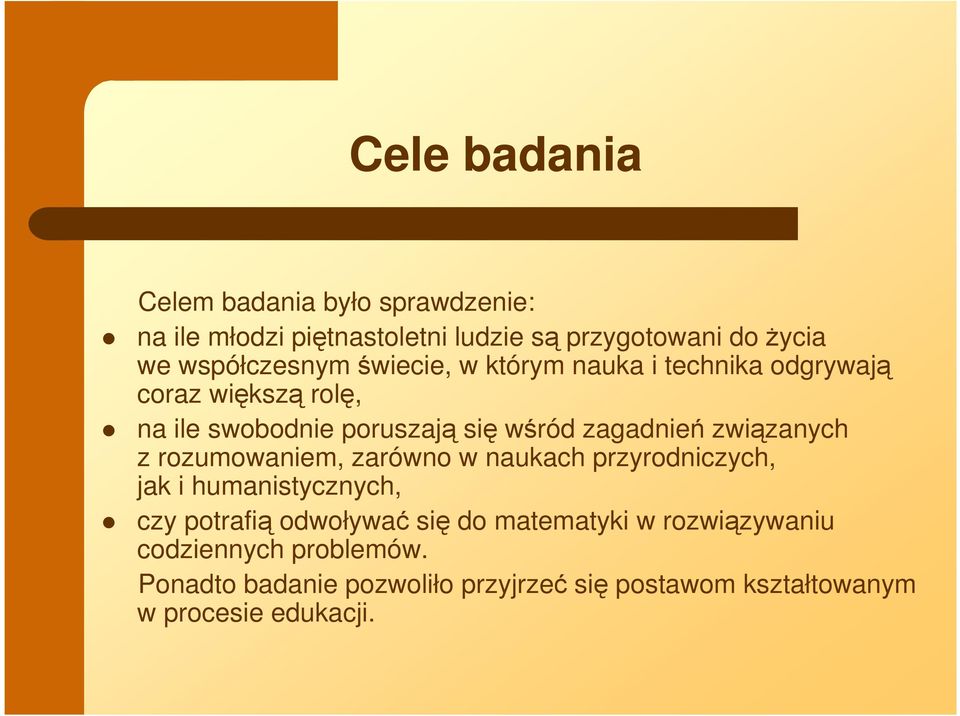 Cele badania

Celem badania było sprawdzenie:

- na ile młodzi piętnastoletni ludzie są przygotowani do życia we współczesnym świecie, w którym nauka i technika odgrywają coraz większą rolę,
- na ile swobodnie poruszają się wśród zagadnień związanych z rozumowaniem, zarówno w naukach przyrodniczych, jak i humanistycznych,
- czy potrafią odwoływać się do matematyki w rozwiązywaniu codziennych problemów.

Ponadto badanie pozwoliło przyjrzeć się postawom kształtowanym w procesie edukacji.